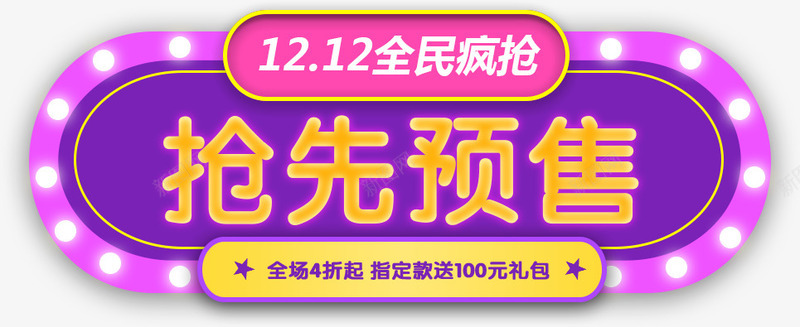 12.12全民疯抢

抢先预售

★ 全场4折起 指定款送100元礼包 ★